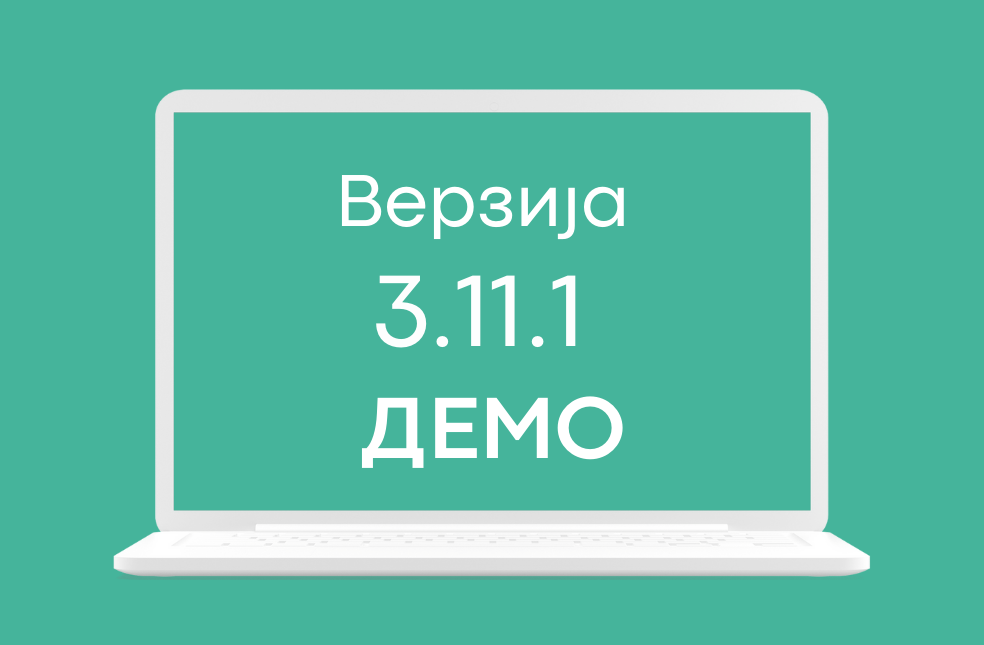 Верзија
3.11.1
ДЕМО